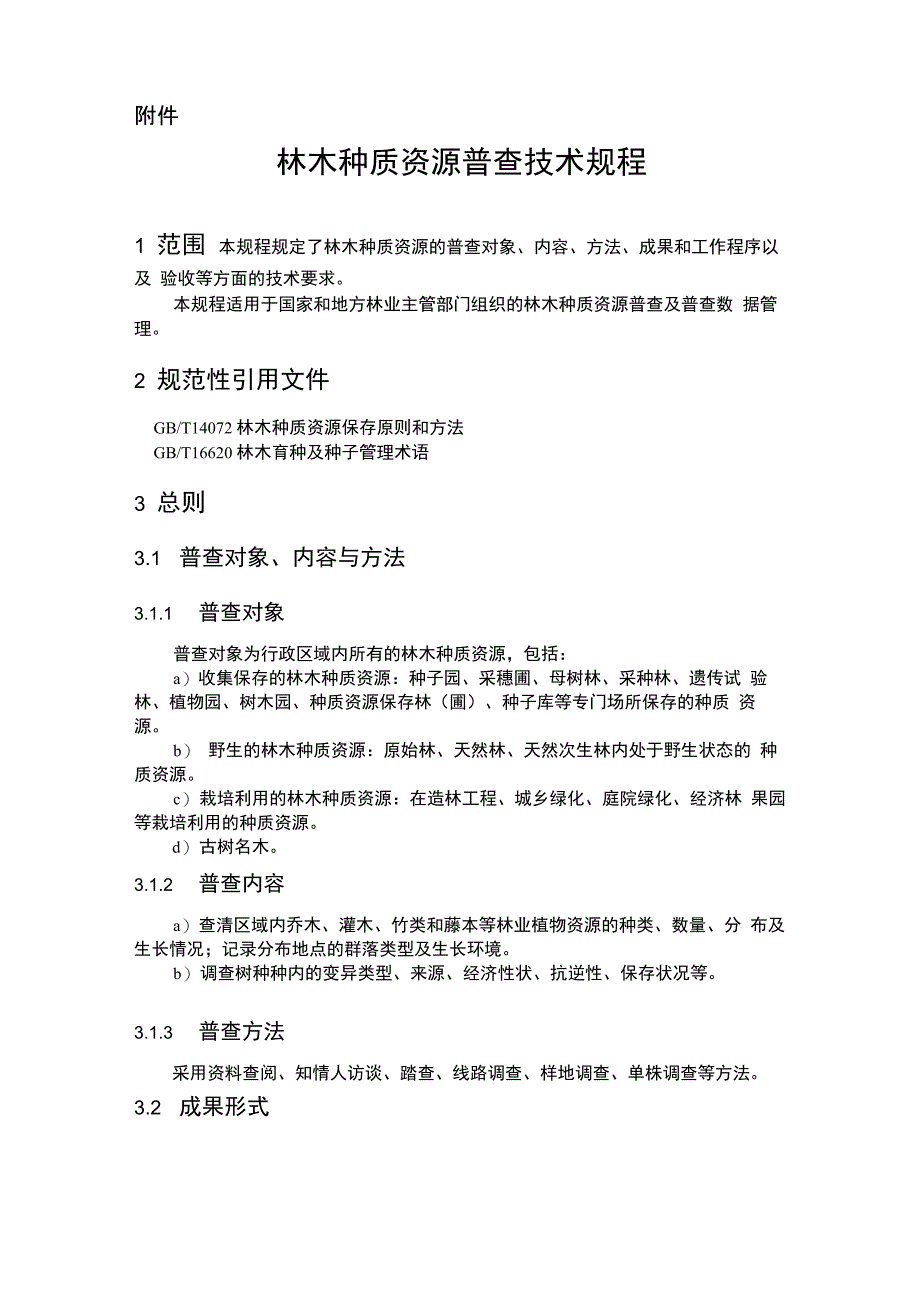 附件

林木种质资源普查技术规程

1 范围 本规程规定了林木种质资源的普查对象、内容、方法、成果和工作程序以及 验收等方面的技术要求。

本规程适用于国家和地方林业主管部门组织的林木种质资源普查及普查数 据管理。

2 规范性引用文件

GB/T14072 林木种质资源保存原则和方法
GB/T16620 林木育种及种子管理术语

3 总则

3.1 普查对象、内容与方法

3.1.1 普查对象

普查对象为行政区域内所有的林木种质资源，包括：

a）收集保存的林木种质资源：种子园、采穗圃、母树林、采种林、遗传试 验林、植物园、树木园、种质资源保存林（圃）、种子库等专门场所保存的种质 资源。

b） 野生的林木种质资源：原始林、天然林、天然次生林内处于野生状态的 种质资源。

c）栽培利用的林木种质资源：在造林工程、城乡绿化、庭院绿化、经济林 果园等栽培利用的种质资源。

d）古树名木。

3.1.2 普查内容

a）查清区域内乔木、灌木、竹类和藤本等林业植物资源的种类、数量、分 布及生长情况；记录分布地点的群落类型及生长环境。

b）调查树种种内的变异类型、来源、经济性状、抗逆性、保存状况等。

3.1.3 普查方法

采用资料查阅、知情人访谈、踏查、线路调查、样地调查、单株调查等方法。

3.2 成果形式